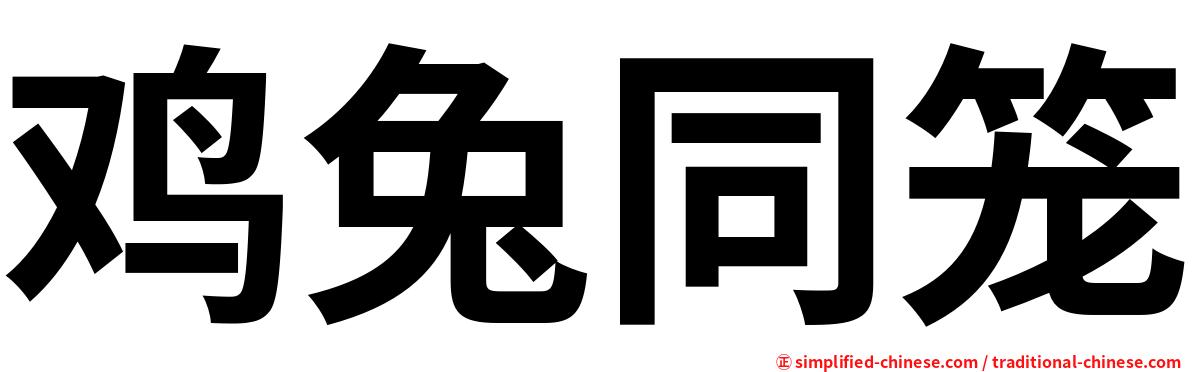 鸡兔同笼

正 simplified-chinese.com / traditional-chinese.com